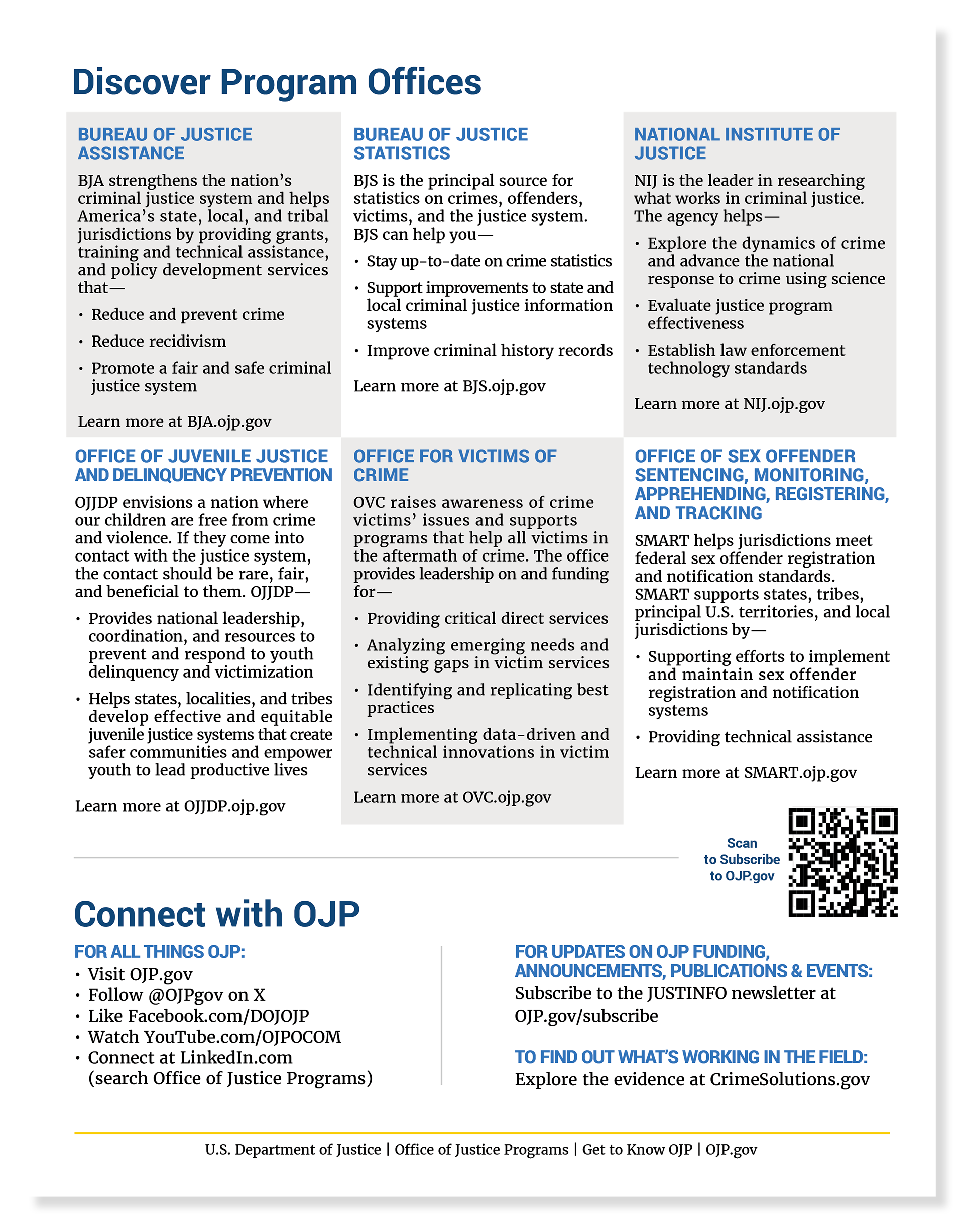 Discover Program Offices

BUREAU OF JUSTICE ASSISTANCE

BJA strengthens the nation's criminal justice system and helps America's state, local, and tribal jurisdictions by providing grants, training and technical assistance, and policy development services that—

• Reduce and prevent crime
• Reduce recidivism
• Promote a fair and safe criminal justice system

Learn more at BJA.ojp.gov

BUREAU OF JUSTICE STATISTICS

BJS is the principal source for statistics on crimes, offenders, victims, and the justice system. BJS can help you—

• Stay up-to-date on crime statistics
• Support improvements to state and local criminal justice information systems
• Improve criminal history records

Learn more at BJS.ojp.gov

NATIONAL INSTITUTE OF JUSTICE

NIJ is the leader in researching what works in criminal justice. The agency helps—

• Explore the dynamics of crime and advance the national response to crime using science
• Evaluate justice program effectiveness
• Establish law enforcement technology standards

Learn more at NIJ.ojp.gov

OFFICE OF JUVENILE JUSTICE AND DELINQUENCY PREVENTION

OJJDP envisions a nation where our children are free from crime and violence. If they come into contact with the justice system, the contact should be rare, fair, and beneficial to them. OJJDP—

• Provides national leadership, coordination, and resources to prevent and respond to youth delinquency and victimization
• Helps states, localities, and tribes develop effective and equitable juvenile justice systems that create safer communities and empower youth to lead productive lives

Learn more at OJJDP.ojp.gov

OFFICE FOR VICTIMS OF CRIME

OVC raises awareness of crime victims' issues and supports programs that help all victims in the aftermath of crime. The office provides leadership on and funding for—

• Providing critical direct services
• Analyzing emerging needs and existing gaps in victim services
• Identifying and replicating best practices
• Implementing data-driven and technical innovations in victim services

Learn more at OVC.ojp.gov

OFFICE OF SEX OFFENDER SENTENCING, MONITORING, APPREHENDING, REGISTERING, AND TRACKING

SMART helps jurisdictions meet federal sex offender registration and notification standards. SMART supports states, tribes, principal U.S. territories, and local jurisdictions by—

• Supporting efforts to implement and maintain sex offender registration and notification systems
• Providing technical assistance

Learn more at SMART.ojp.gov

Scan to Subscribe to OJP.gov

Connect with OJP

FOR ALL THINGS OJP:
• Visit OJP.gov
• Follow @OJPgov on X
• Like Facebook.com/DOJOJP
• Watch YouTube.com/OJPOCOM
• Connect at LinkedIn.com (search Office of Justice Programs)

FOR UPDATES ON OJP FUNDING, ANNOUNCEMENTS, PUBLICATIONS & EVENTS:
Subscribe to the JUSTINFO newsletter at OJP.gov/subscribe

TO FIND OUT WHAT'S WORKING IN THE FIELD:
Explore the evidence at CrimeSolutions.gov

U.S. Department of Justice | Office of Justice Programs | Get to Know OJP | OJP.gov